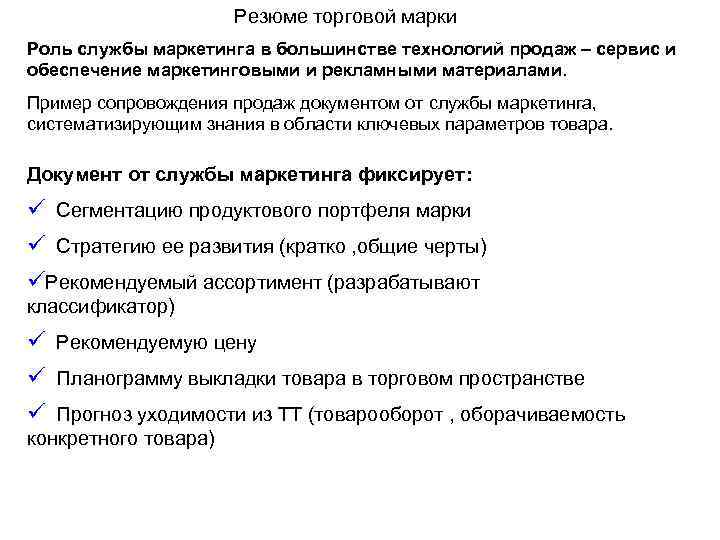 Резюме торговой марки

Роль службы маркетинга в большинстве технологий продаж – сервис и обеспечение маркетинговыми и рекламными материалами.

Пример сопровождения продаж документом от службы маркетинга, систематизирующим знания в области ключевых параметров товара.

Документ от службы маркетинга фиксирует:

✓ Сегментацию продуктового портфеля марки

✓ Стратегию ее развития (кратко ,общие черты)

✓Рекомендуемый ассортимент (разрабатывают классификатор)

✓ Рекомендуемую цену

✓ Планограмму выкладки товара в торговом пространстве

✓ Прогноз уходимости из ТТ (товарооборот , оборачиваемость конкретного товара)